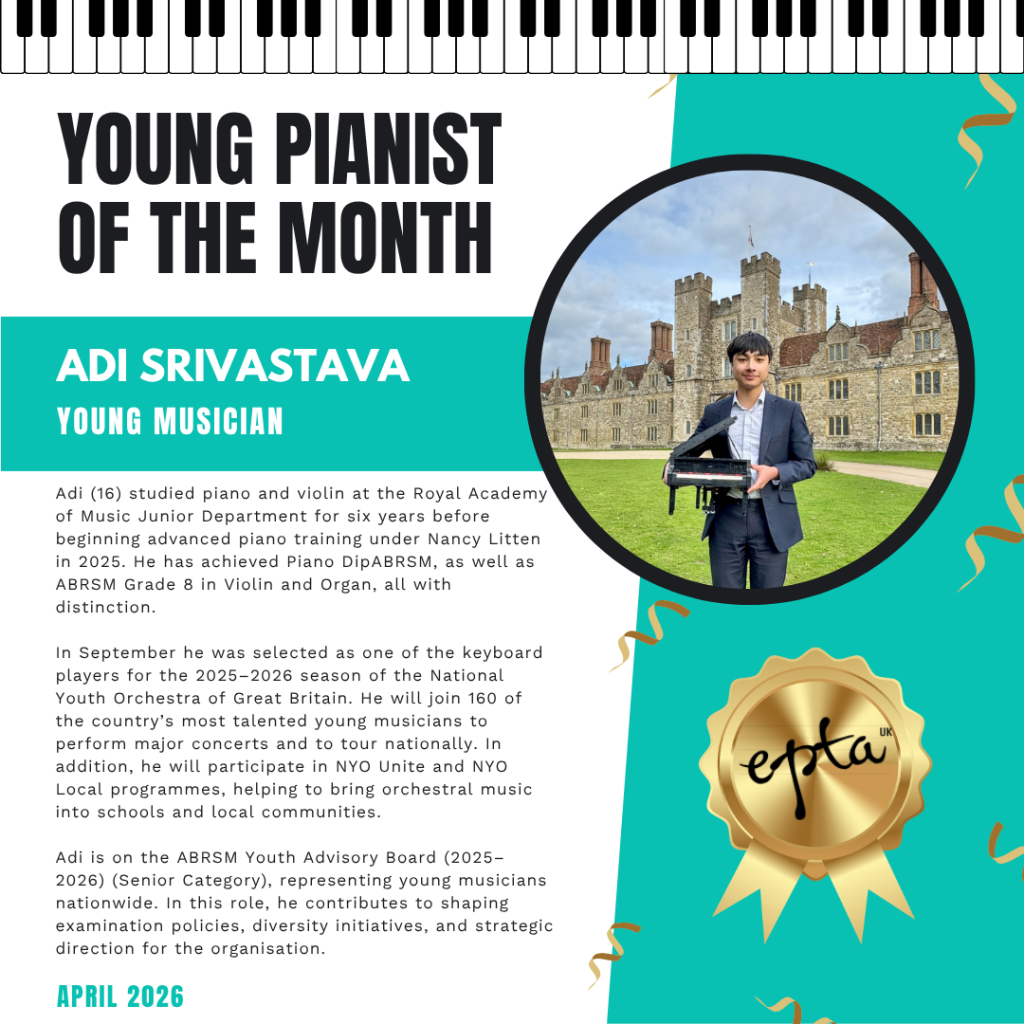 YOUNG PIANIST OF THE MONTH

ADI SRIVASTAVA

YOUNG MUSICIAN

Adi (16) studied piano and violin at the Royal Academy of Music Junior Department for six years before beginning advanced piano training under Nancy Litten in 2025. He has achieved Piano DipABRSM, as well as ABRSM Grade 8 in Violin and Organ, all with distinction.

In September he was selected as one of the keyboard players for the 2025–2026 season of the National Youth Orchestra of Great Britain. He will join 160 of the country's most talented young musicians to perform major concerts and to tour nationally. In addition, he will participate in NYO Unite and NYO Local programmes, helping to bring orchestral music into schools and local communities.

Adi is on the ABRSM Youth Advisory Board (2025–2026) (Senior Category), representing young musicians nationwide. In this role, he contributes to shaping examination policies, diversity initiatives, and strategic direction for the organisation.

APRIL 2026

epta UK